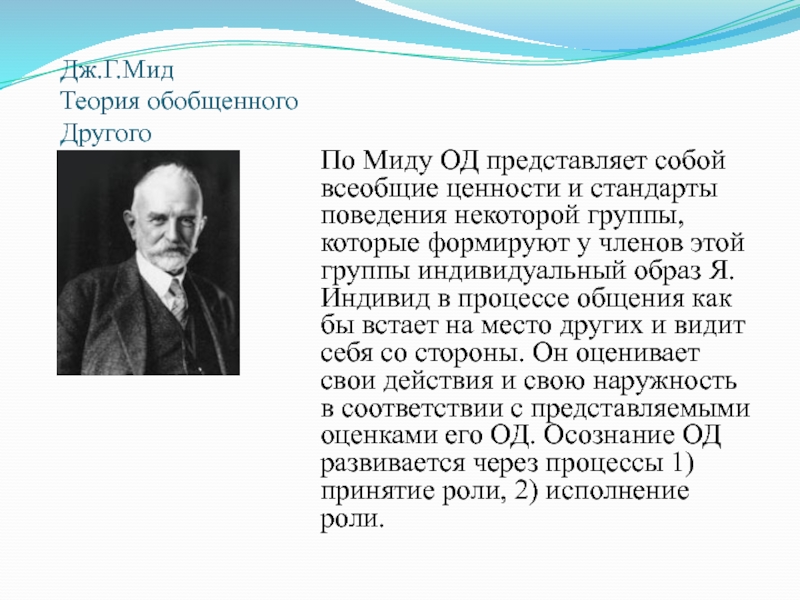 Дж.Г.Мид
Теория обобщенного Другого

По Миду ОД представляет собой всеобщие ценности и стандарты поведения некоторой группы, которые формируют у членов этой группы индивидуальный образ Я. Индивид в процессе общения как бы встает на место других и видит себя со стороны. Он оценивает свои действия и свою наружность в соответствии с представляемыми оценками его ОД. Осознание ОД развивается через процессы 1) принятие роли, 2) исполнение роли.